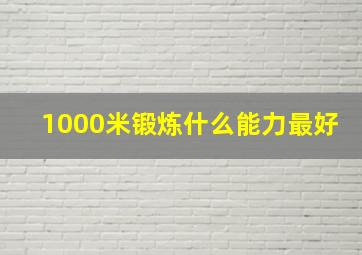 1000米锻炼什么能力最好